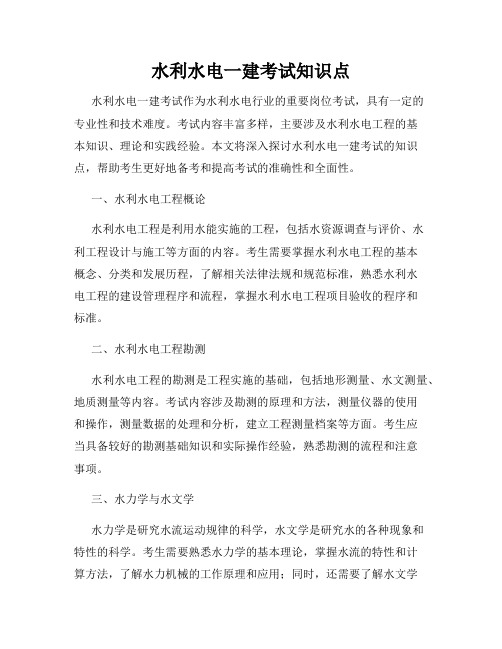 水利水电一建考试知识点

水利水电一建考试作为水利水电行业的重要岗位考试，具有一定的专业性和技术难度。考试内容丰富多样，主要涉及水利水电工程的基本知识、理论和实践经验。本文将深入探讨水利水电一建考试的知识点，帮助考生更好地备考和提高考试的准确性和全面性。

一、水利水电工程概论

水利水电工程是利用水能实施的工程，包括水资源调查与评价、水利工程设计与施工等方面的内容。考生需要掌握水利水电工程的基本概念、分类和发展历程，了解相关法律法规和规范标准，熟悉水利水电工程的建设管理程序和流程，掌握水利水电工程项目验收的程序和标准。

二、水利水电工程勘测

水利水电工程的勘测是工程实施的基础，包括地形测量、水文测量、地质测量等内容。考试内容涉及勘测的原理和方法，测量仪器的使用和操作，测量数据的处理和分析，建立工程测量档案等方面。考生应当具备较好的勘测基础知识和实际操作经验，熟悉勘测的流程和注意事项。

三、水力学与水文学

水力学是研究水流运动规律的科学，水文学是研究水的各种现象和特性的科学。考生需要熟悉水力学的基本理论，掌握水流的特性和计算方法，了解水力机械的工作原理和应用；同时，还需要了解水文学